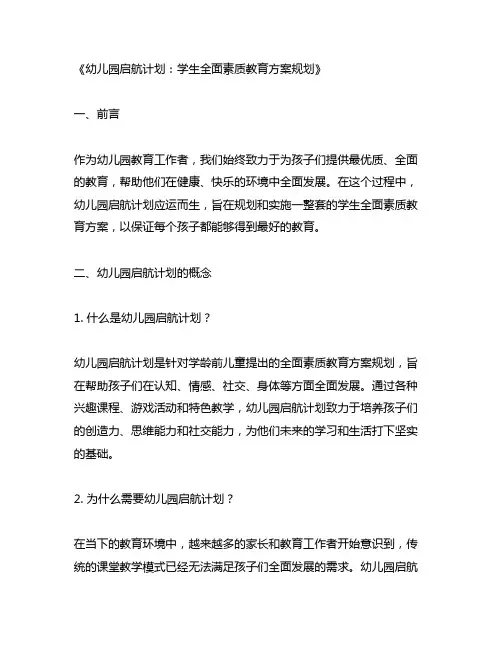 《幼儿园启航计划：学生全面素质教育方案规划》

一、前言

作为幼儿园教育工作者，我们始终致力于为孩子们提供最优质、全面的教育，帮助他们在健康、快乐的环境中全面发展。在这个过程中，幼儿园启航计划应运而生，旨在规划和实施一整套的学生全面素质教育方案，以保证每个孩子都能够得到最好的教育。

二、幼儿园启航计划的概念

1. 什么是幼儿园启航计划？

幼儿园启航计划是针对学龄前儿童提出的全面素质教育方案规划，旨在帮助孩子们在认知、情感、社交、身体等方面全面发展。通过各种兴趣课程、游戏活动和特色教学，幼儿园启航计划致力于培养孩子们的创造力、思维能力和社交能力，为他们未来的学习和生活打下坚实的基础。

2. 为什么需要幼儿园启航计划？

在当下的教育环境中，越来越多的家长和教育工作者开始意识到，传统的课堂教学模式已经无法满足孩子们全面发展的需求。幼儿园启航